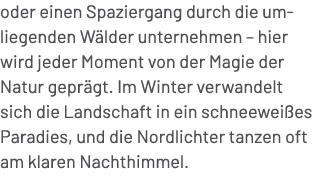 oder einen Spaziergang durch die umliegenden Wälder unternehmen – hier wird jeder Moment von der Magie der Natur geprägt. Im Winter verwandelt sich die Landschaft in ein schneeweißes Paradies, und die Nordlichter tanzen oft am klaren Nachthimmel.